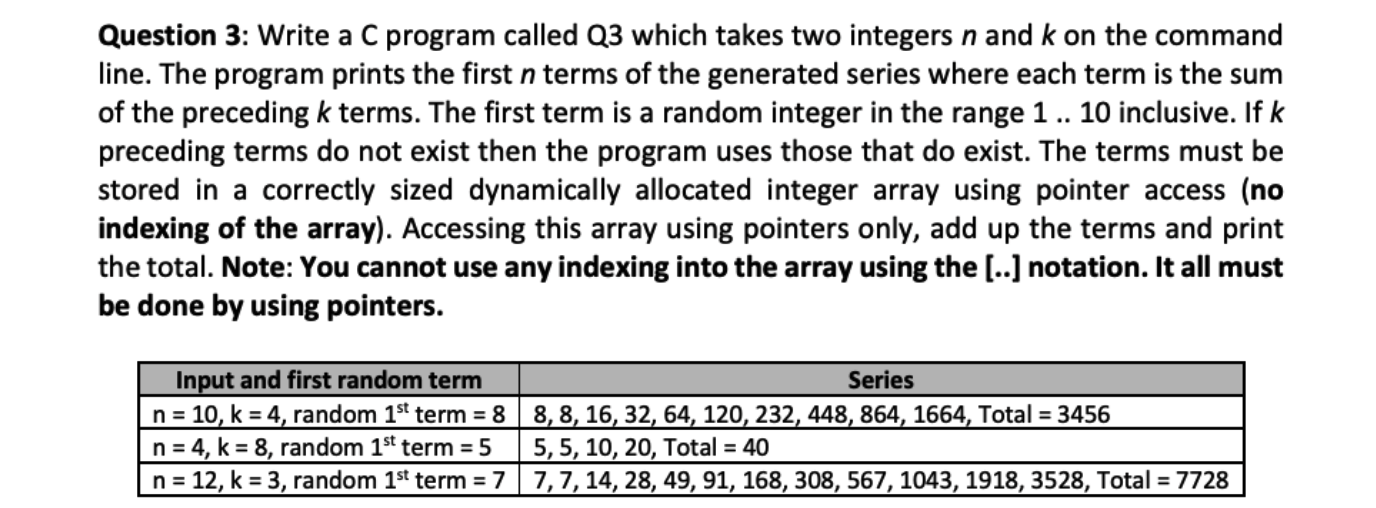 **Question 3**: Write a C program called Q3 which takes two integers *n* and *k* on the command line. The program prints the first *n* terms of the generated series where each term is the sum of the preceding *k* terms. The first term is a random integer in the range 1 .. 10 inclusive. If *k* preceding terms do not exist then the program uses those that do exist. The terms must be stored in a correctly sized dynamically allocated integer array using pointer access (**no indexing of the array**). Accessing this array using pointers only, add up the terms and print the total. **Note**: **You cannot use any indexing into the array using the [..] notation. It all must be done by using pointers.**

| Input and first random term | Series |
|---|---|
| n = 10, k = 4, random 1$^{st}$ term = 8 | 8, 8, 16, 32, 64, 120, 232, 448, 864, 1664, Total = 3456 |
| n = 4, k = 8, random 1$^{st}$ term = 5 | 5, 5, 10, 20, Total = 40 |
| n = 12, k = 3, random 1$^{st}$ term = 7 | 7, 7, 14, 28, 49, 91, 168, 308, 567, 1043, 1918, 3528, Total = 7728 |